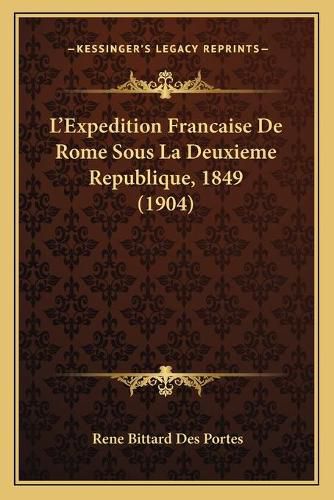 —KESSINGER'S LEGACY REPRINTS—

L'Expedition Francaise De Rome Sous La Deuxieme Republique, 1849 (1904)

Rene Bittard Des Portes